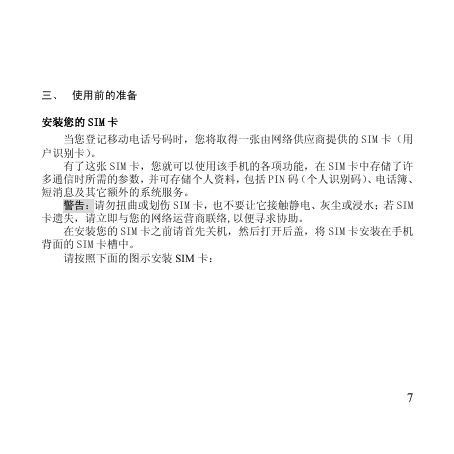 三、 使用前的准备

安装您的 SIM 卡

当您登记移动电话号码时，您将取得一张由网络供应商提供的 SIM 卡（用户识别卡）。

有了这张 SIM 卡，您就可以使用该手机的各项功能，在 SIM 卡中存储了许多通信时所需的参数，并可存储个人资料，包括 PIN 码（个人识别码）、电话簿、短消息及其它额外的系统服务。

警告：请勿扭曲或划伤 SIM 卡，也不要让它接触静电、灰尘或浸水；若 SIM 卡遗失，请立即与您的网络运营商联络，以便寻求协助。

在安装您的 SIM 卡之前请首先关机，然后打开后盖，将 SIM 卡安装在手机背面的 SIM 卡槽中。

请按照下面的图示安装 SIM 卡：

7